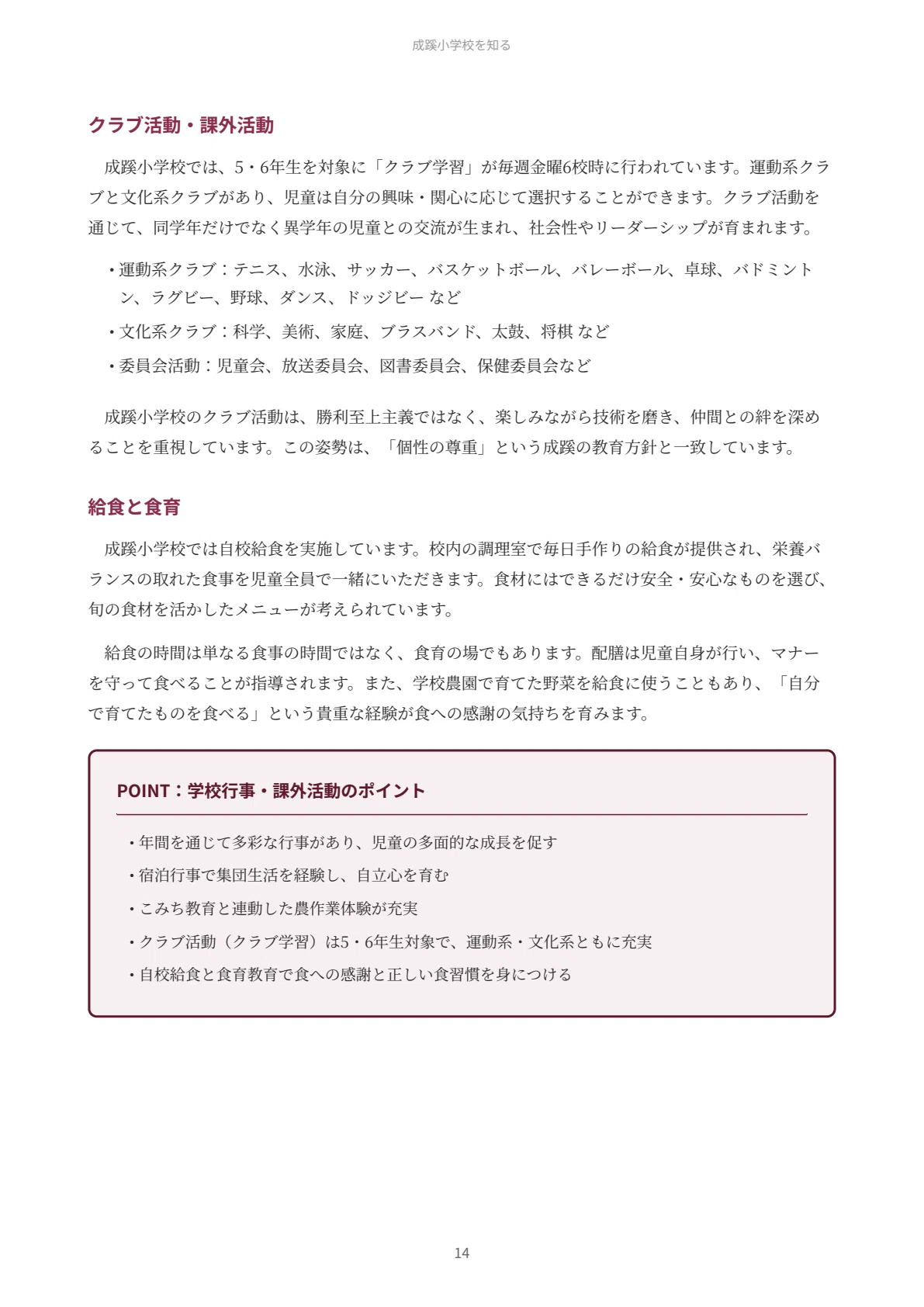 成蹊小学校を知る

クラブ活動・課外活動

成蹊小学校では、5・6年生を対象に「クラブ学習」が毎週金曜6校時に行われています。運動系クラブと文化系クラブがあり、児童は自分の興味・関心に応じて選択することができます。クラブ活動を通じて、同学年だけでなく異学年の児童との交流が生まれ、社会性やリーダーシップが育まれます。

・運動系クラブ：テニス、水泳、サッカー、バスケットボール、バレーボール、卓球、バドミントン、ラグビー、野球、ダンス、ドッジビー など

・文化系クラブ：科学、美術、家庭、ブラスバンド、太鼓、将棋 など

・委員会活動：児童会、放送委員会、図書委員会、保健委員会など

成蹊小学校のクラブ活動は、勝利至上主義ではなく、楽しみながら技術を磨き、仲間との絆を深めることを重視しています。この姿勢は、「個性の尊重」という成蹊の教育方針と一致しています。

給食と食育

成蹊小学校では自校給食を実施しています。校内の調理室で毎日手作りの給食が提供され、栄養バランスの取れた食事を児童全員で一緒にいただきます。食材にはできるだけ安全・安心なものを選び、旬の食材を活かしたメニューが考えられています。

給食の時間は単なる食事の時間ではなく、食育の場でもあります。配膳は児童自身が行い、マナーを守って食べることが指導されます。また、学校農園で育てた野菜を給食に使うこともあり、「自分で育てたものを食べる」という貴重な経験が食への感謝の気持ちを育みます。

POINT：学校行事・課外活動のポイント

・年間を通じて多彩な行事があり、児童の多面的な成長を促す

・宿泊行事で集団生活を経験し、自立心を育む

・こみち教育と連動した農作業体験が充実

・クラブ活動（クラブ学習）は5・6年生対象で、運動系・文化系ともに充実

・自校給食と食育教育で食への感謝と正しい食習慣を身につける

14